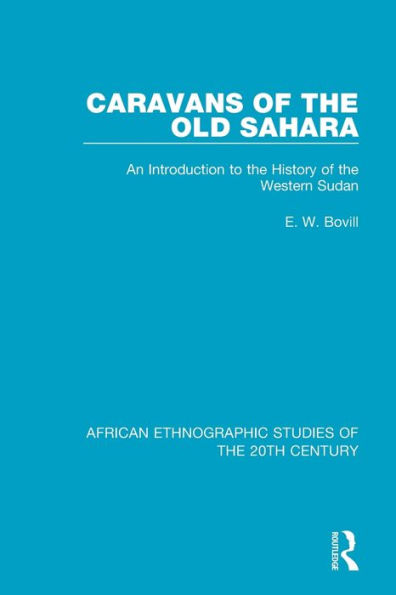 CARAVANS OF THE OLD SAHARA

An Introduction to the History of the Western Sudan

E. W. Bovill

AFRICAN ETHNOGRAPHIC STUDIES OF THE 20TH CENTURY

ROUTLEDGE